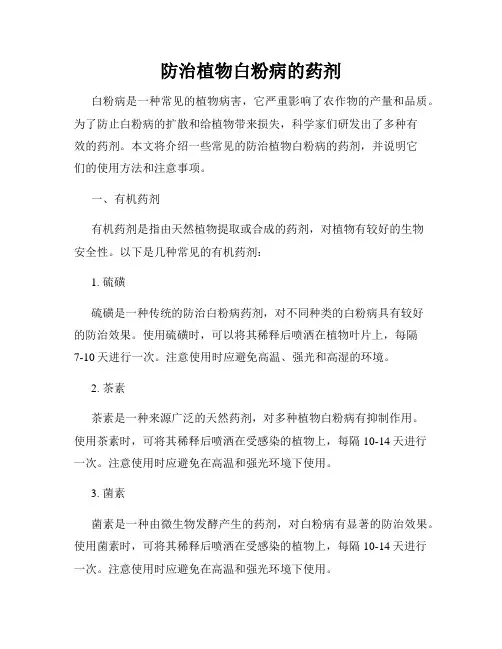 防治植物白粉病的药剂

白粉病是一种常见的植物病害，它严重影响了农作物的产量和品质。为了防止白粉病的扩散和给植物带来损失，科学家们研发出了多种有效的药剂。本文将介绍一些常见的防治植物白粉病的药剂，并说明它们的使用方法和注意事项。

一、有机药剂

有机药剂是指由天然植物提取或合成的药剂，对植物有较好的生物安全性。以下是几种常见的有机药剂：

1. 硫磺

硫磺是一种传统的防治白粉病药剂，对不同种类的白粉病具有较好的防治效果。使用硫磺时，可以将其稀释后喷洒在植物叶片上，每隔7-10天进行一次。注意使用时应避免高温、强光和高湿的环境。

2. 茶素

茶素是一种来源广泛的天然药剂，对多种植物白粉病有抑制作用。使用茶素时，可将其稀释后喷洒在受感染的植物上，每隔10-14天进行一次。注意使用时应避免在高温和强光环境下使用。

3. 菌素

菌素是一种由微生物发酵产生的药剂，对白粉病有显著的防治效果。使用菌素时，可将其稀释后喷洒在受感染的植物上，每隔10-14天进行一次。注意使用时应避免在高温和强光环境下使用。